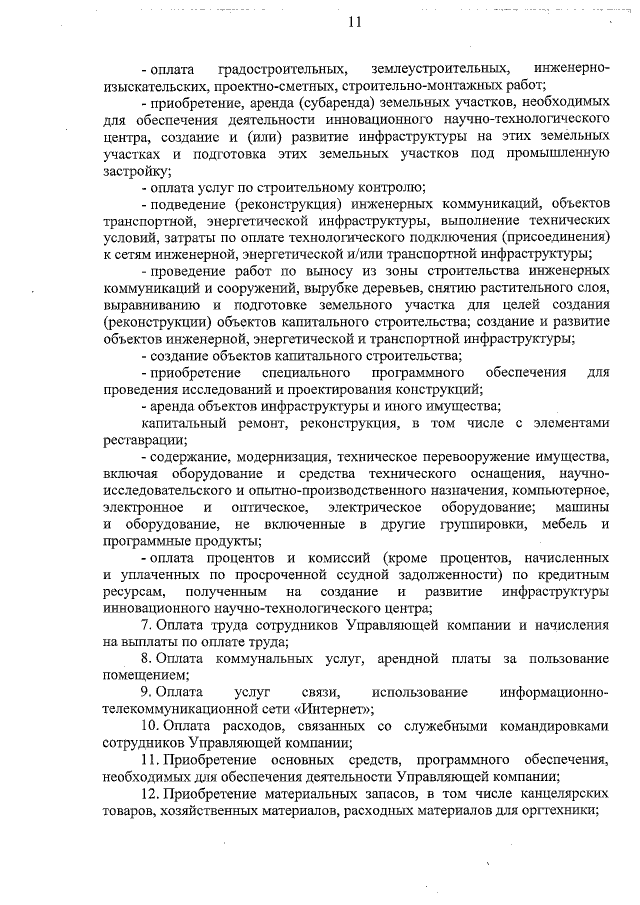 11

- оплата градостроительных, землеустроительных, инженерно-изыскательских, проектно-сметных, строительно-монтажных работ;

- приобретение, аренда (субаренда) земельных участков, необходимых для обеспечения деятельности инновационного научно-технологического центра, создание и (или) развитие инфраструктуры на этих земельных участках и подготовка этих земельных участков под промышленную застройку;

- оплата услуг по строительному контролю;

- подведение (реконструкция) инженерных коммуникаций, объектов транспортной, энергетической инфраструктуры, выполнение технических условий, затраты по оплате технологического подключения (присоединения) к сетям инженерной, энергетической и/или транспортной инфраструктуры;

- проведение работ по выносу из зоны строительства инженерных коммуникаций и сооружений, вырубке деревьев, снятию растительного слоя, выравниванию и подготовке земельного участка для целей создания (реконструкции) объектов капитального строительства; создание и развитие объектов инженерной, энергетической и транспортной инфраструктуры;

- создание объектов капитального строительства;

- приобретение специального программного обеспечения для проведения исследований и проектирования конструкций;

- аренда объектов инфраструктуры и иного имущества;

капитальный ремонт, реконструкция, в том числе с элементами реставрации;

- содержание, модернизация, техническое перевооружение имущества, включая оборудование и средства технического оснащения, научно-исследовательского и опытно-производственного назначения, компьютерное, электронное и оптическое, электрическое оборудование; машины и оборудование, не включенные в другие группировки, мебель и программные продукты;

- оплата процентов и комиссий (кроме процентов, начисленных и уплаченных по просроченной ссудной задолженности) по кредитным ресурсам, полученным на создание и развитие инфраструктуры инновационного научно-технологического центра;

7. Оплата труда сотрудников Управляющей компании и начисления на выплаты по оплате труда;

8. Оплата коммунальных услуг, арендной платы за пользование помещением;

9. Оплата услуг связи, использование информационно-телекоммуникационной сети «Интернет»;

10. Оплата расходов, связанных со служебными командировками сотрудников Управляющей компании;

11. Приобретение основных средств, программного обеспечения, необходимых для обеспечения деятельности Управляющей компании;

12. Приобретение материальных запасов, в том числе канцелярских товаров, хозяйственных материалов, расходных материалов для оргтехники;